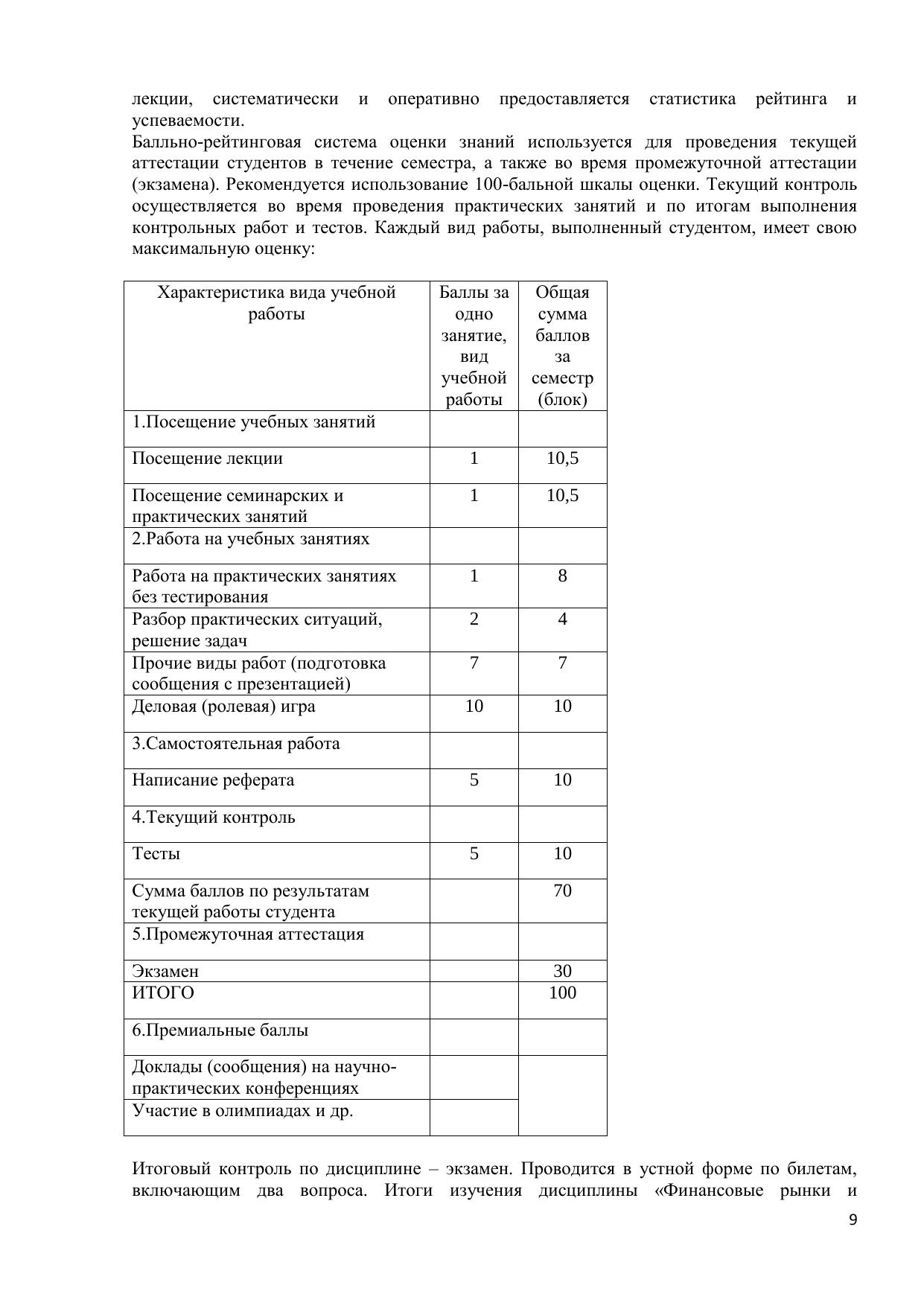 лекции, систематически и оперативно предоставляется статистика рейтинга и успеваемости.
Балльно-рейтинговая система оценки знаний используется для проведения текущей аттестации студентов в течение семестра, а также во время промежуточной аттестации (экзамена). Рекомендуется использование 100-бальной шкалы оценки. Текущий контроль осуществляется во время проведения практических занятий и по итогам выполнения контрольных работ и тестов. Каждый вид работы, выполненный студентом, имеет свою максимальную оценку:

| Характеристика вида учебной работы | Баллы за одно занятие, вид учебной работы | Общая сумма баллов за семестр (блок) |
|---|---|---|
| 1.Посещение учебных занятий | | |
| Посещение лекции | 1 | 10,5 |
| Посещение семинарских и практических занятий | 1 | 10,5 |
| 2.Работа на учебных занятиях | | |
| Работа на практических занятиях без тестирования | 1 | 8 |
| Разбор практических ситуаций, решение задач | 2 | 4 |
| Прочие виды работ (подготовка сообщения с презентацией) | 7 | 7 |
| Деловая (ролевая) игра | 10 | 10 |
| 3.Самостоятельная работа | | |
| Написание реферата | 5 | 10 |
| 4.Текущий контроль | | |
| Тесты | 5 | 10 |
| Сумма баллов по результатам текущей работы студента | | 70 |
| 5.Промежуточная аттестация | | |
| Экзамен | | 30 |
| ИТОГО | | 100 |
| 6.Премиальные баллы | | |
| Доклады (сообщения) на научно-практических конференциях | | |
| Участие в олимпиадах и др. | | |

Итоговый контроль по дисциплине – экзамен. Проводится в устной форме по билетам, включающим два вопроса. Итоги изучения дисциплины «Финансовые рынки и

9